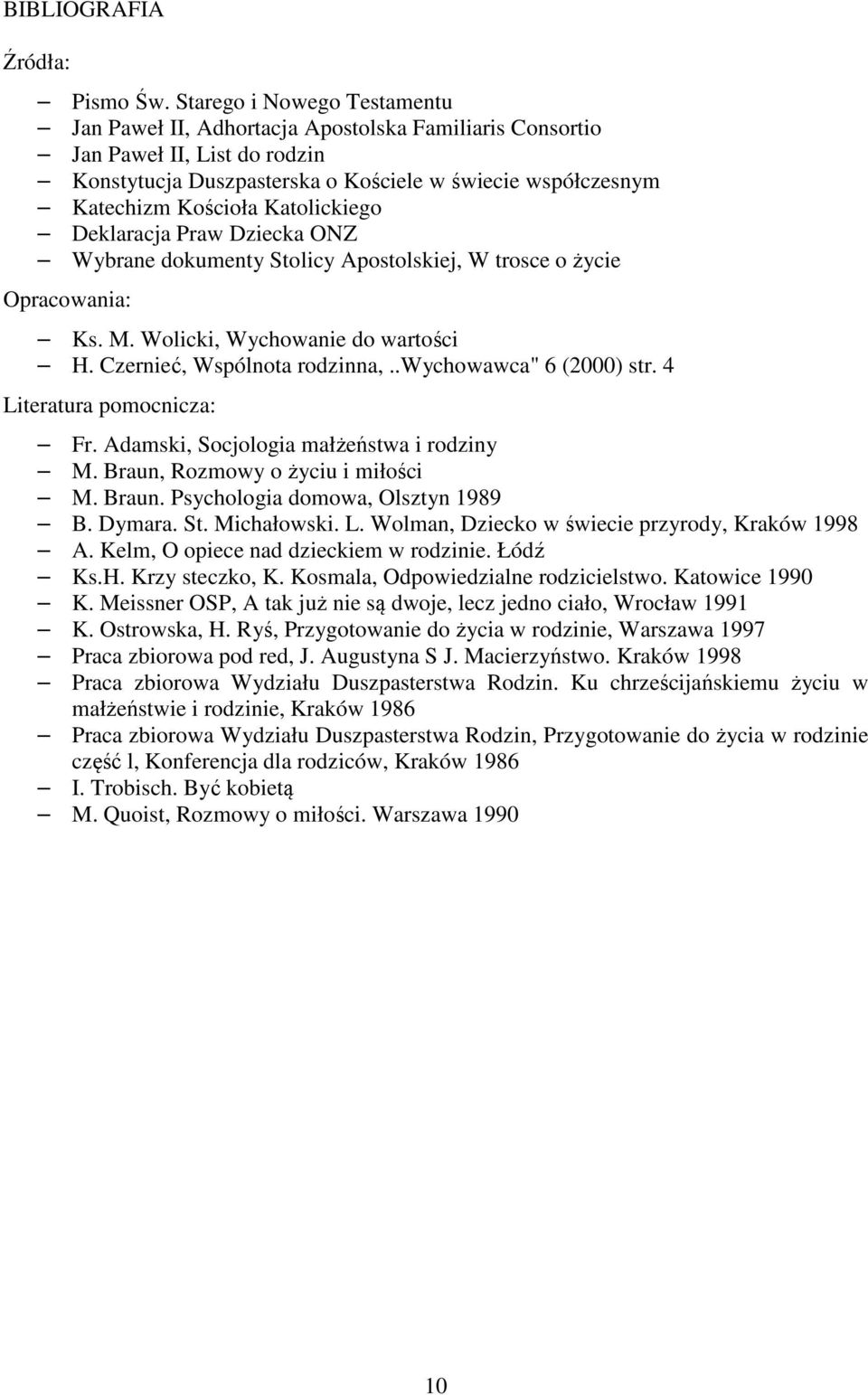 BIBLIOGRAFIA

Źródła:

– Pismo Św. Starego i Nowego Testamentu
– Jan Paweł II, Adhortacja Apostolska Familiaris Consortio
– Jan Paweł II, List do rodzin
– Konstytucja Duszpasterska o Kościele w świecie współczesnym
– Katechizm Kościoła Katolickiego
– Deklaracja Praw Dziecka ONZ
– Wybrane dokumenty Stolicy Apostolskiej, W trosce o życie

Opracowania:

– Ks. M. Wolicki, Wychowanie do wartości
– H. Czernieć, Wspólnota rodzinna,..Wychowawca" 6 (2000) str. 4

Literatura pomocnicza:

– Fr. Adamski, Socjologia małżeństwa i rodziny
– M. Braun, Rozmowy o życiu i miłości
– M. Braun. Psychologia domowa, Olsztyn 1989
– B. Dymara. St. Michałowski. L. Wolman, Dziecko w świecie przyrody, Kraków 1998
– A. Kelm, O opiece nad dzieckiem w rodzinie. Łódź
– Ks.H. Krzy steczko, K. Kosmala, Odpowiedzialne rodzicielstwo. Katowice 1990
– K. Meissner OSP, A tak już nie są dwoje, lecz jedno ciało, Wrocław 1991
– K. Ostrowska, H. Ryś, Przygotowanie do życia w rodzinie, Warszawa 1997
– Praca zbiorowa pod red, J. Augustyna S J. Macierzyństwo. Kraków 1998
– Praca zbiorowa Wydziału Duszpasterstwa Rodzin. Ku chrześcijańskiemu życiu w małżeństwie i rodzinie, Kraków 1986
– Praca zbiorowa Wydziału Duszpasterstwa Rodzin, Przygotowanie do życia w rodzinie część l, Konferencja dla rodziców, Kraków 1986
– I. Trobisch. Być kobietą
– M. Quoist, Rozmowy o miłości. Warszawa 1990

10